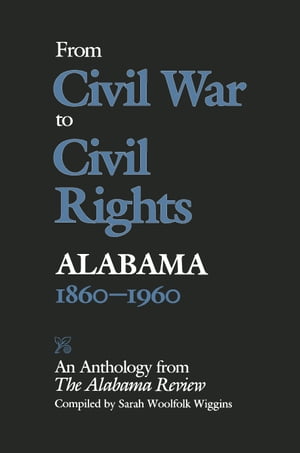 From
Civil War
to
Civil
Rights

ALABAMA
1860–1960

An Anthology from
The Alabama Review
Compiled by Sarah Woolfolk Wiggins